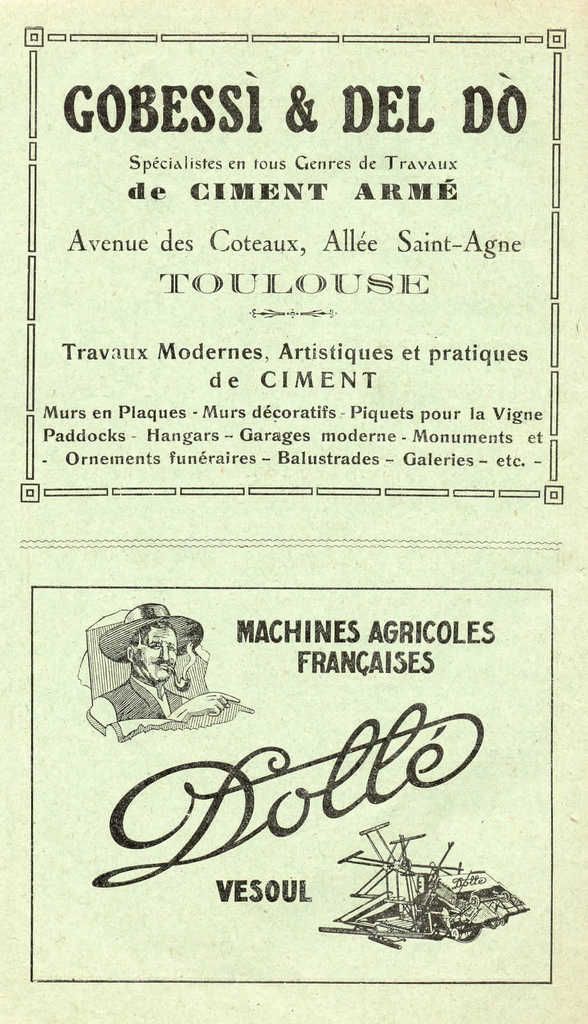 GOBESSÌ & DEL DÒ

Spécialistes en tous Genres de Travaux
de CIMENT ARMÉ

Avenue des Coteaux, Allée Saint-Agne
TOULOUSE

Travaux Modernes, Artistiques et pratiques de CIMENT

Murs en Plaques - Murs décoratifs - Piquets pour la Vigne
Paddocks - Hangars - Garages moderne - Monuments et
- Ornements funéraires - Balustrades - Galeries - etc. -

MACHINES AGRICOLES FRANÇAISES

Dollé

VESOUL

Dollé